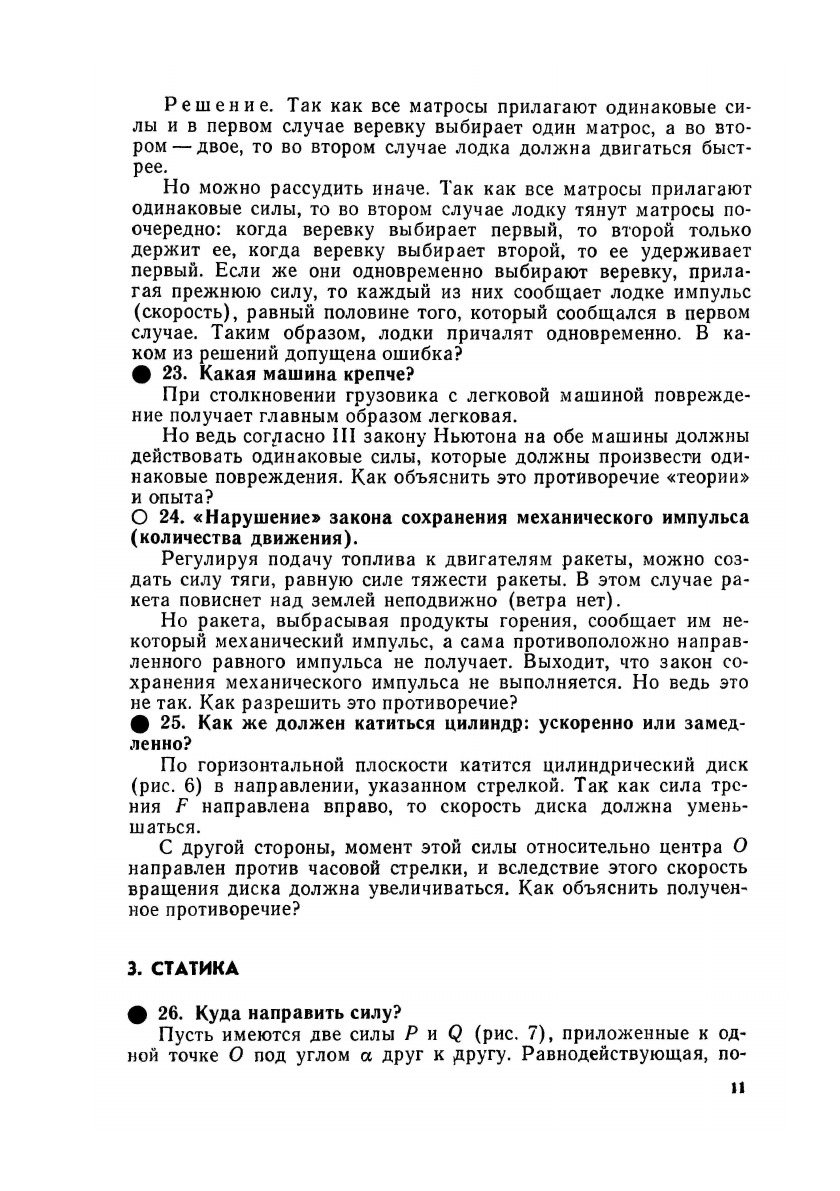 Решение. Так как все матросы прилагают одинаковые силы и в первом случае веревку выбирает один матрос, а во втором — двое, то во втором случае лодка должна двигаться быстрее.

Но можно рассудить иначе. Так как все матросы прилагают одинаковые силы, то во втором случае лодку тянут матросы поочередно: когда веревку выбирает первый, то второй только держит ее, когда веревку выбирает второй, то ее удерживает первый. Если же они одновременно выбирают веревку, прилагая прежнюю силу, то каждый из них сообщает лодке импульс (скорость), равный половине того, который сообщался в первом случае. Таким образом, лодки причалят одновременно. В каком из решений допущена ошибка?

● 23. Какая машина крепче?

При столкновении грузовика с легковой машиной повреждение получает главным образом легковая.

Но ведь согласно III закону Ньютона на обе машины должны действовать одинаковые силы, которые должны произвести одинаковые повреждения. Как объяснить это противоречие «теории» и опыта?

○ 24. «Нарушение» закона сохранения механического импульса (количества движения).

Регулируя подачу топлива к двигателям ракеты, можно создать силу тяги, равную силе тяжести ракеты. В этом случае ракета повиснет над землей неподвижно (ветра нет).

Но ракета, выбрасывая продукты горения, сообщает им некоторый механический импульс, а сама противоположно направленного равного импульса не получает. Выходит, что закон сохранения механического импульса не выполняется. Но ведь это не так. Как разрешить это противоречие?

● 25. Как же должен катиться цилиндр: ускоренно или замедленно?

По горизонтальной плоскости катится цилиндрический диск (рис. 6) в направлении, указанном стрелкой. Так как сила трения $F$ направлена вправо, то скорость диска должна уменьшаться.

С другой стороны, момент этой силы относительно центра $O$ направлен против часовой стрелки, и вследствие этого скорость вращения диска должна увеличиваться. Как объяснить полученное противоречие?

3. СТАТИКА

● 26. Куда направить силу?

Пусть имеются две силы $P$ и $Q$ (рис. 7), приложенные к одной точке $O$ под углом $\alpha$ друг к другу. Равнодействующая, по-

11